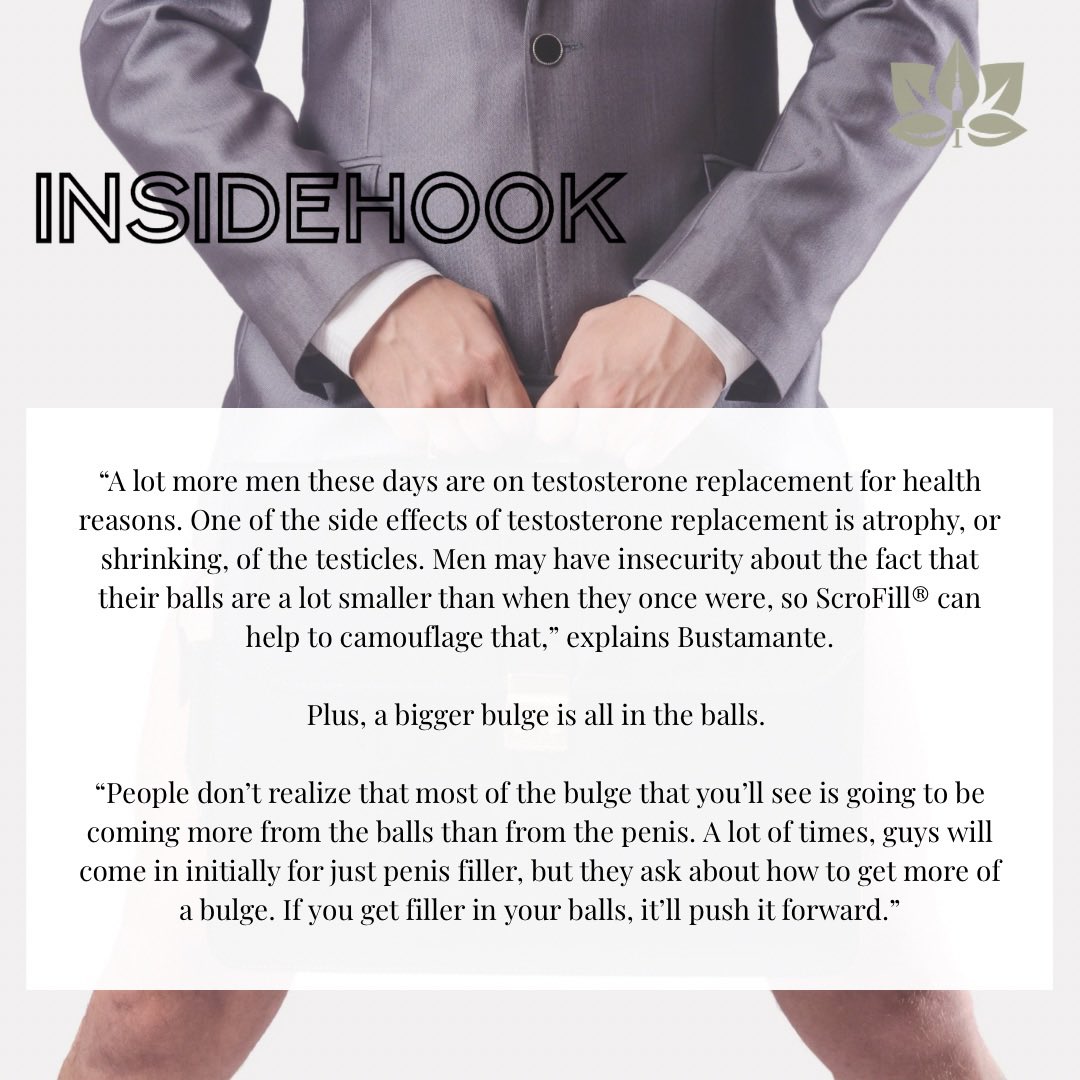 INSIDEHOOK

"A lot more men these days are on testosterone replacement for health reasons. One of the side effects of testosterone replacement is atrophy, or shrinking, of the testicles. Men may have insecurity about the fact that their balls are a lot smaller than when they once were, so ScroFill® can help to camouflage that," explains Bustamante.

Plus, a bigger bulge is all in the balls.

"People don't realize that most of the bulge that you'll see is going to be coming more from the balls than from the penis. A lot of times, guys will come in initially for just penis filler, but they ask about how to get more of a bulge. If you get filler in your balls, it'll push it forward."